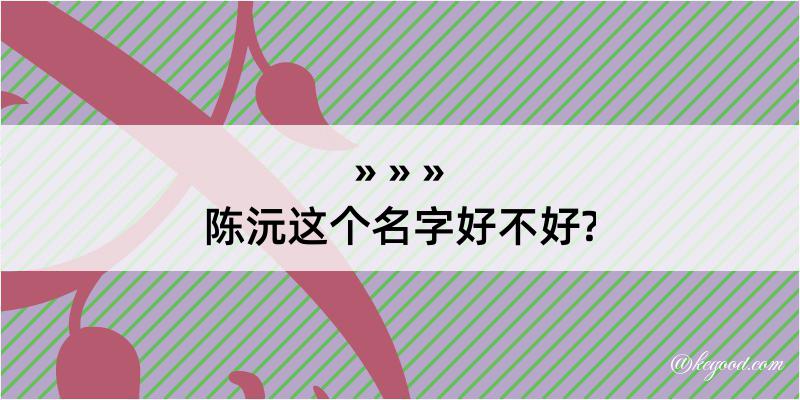 » » »
陈沅这个名字好不好?

@kegood.com